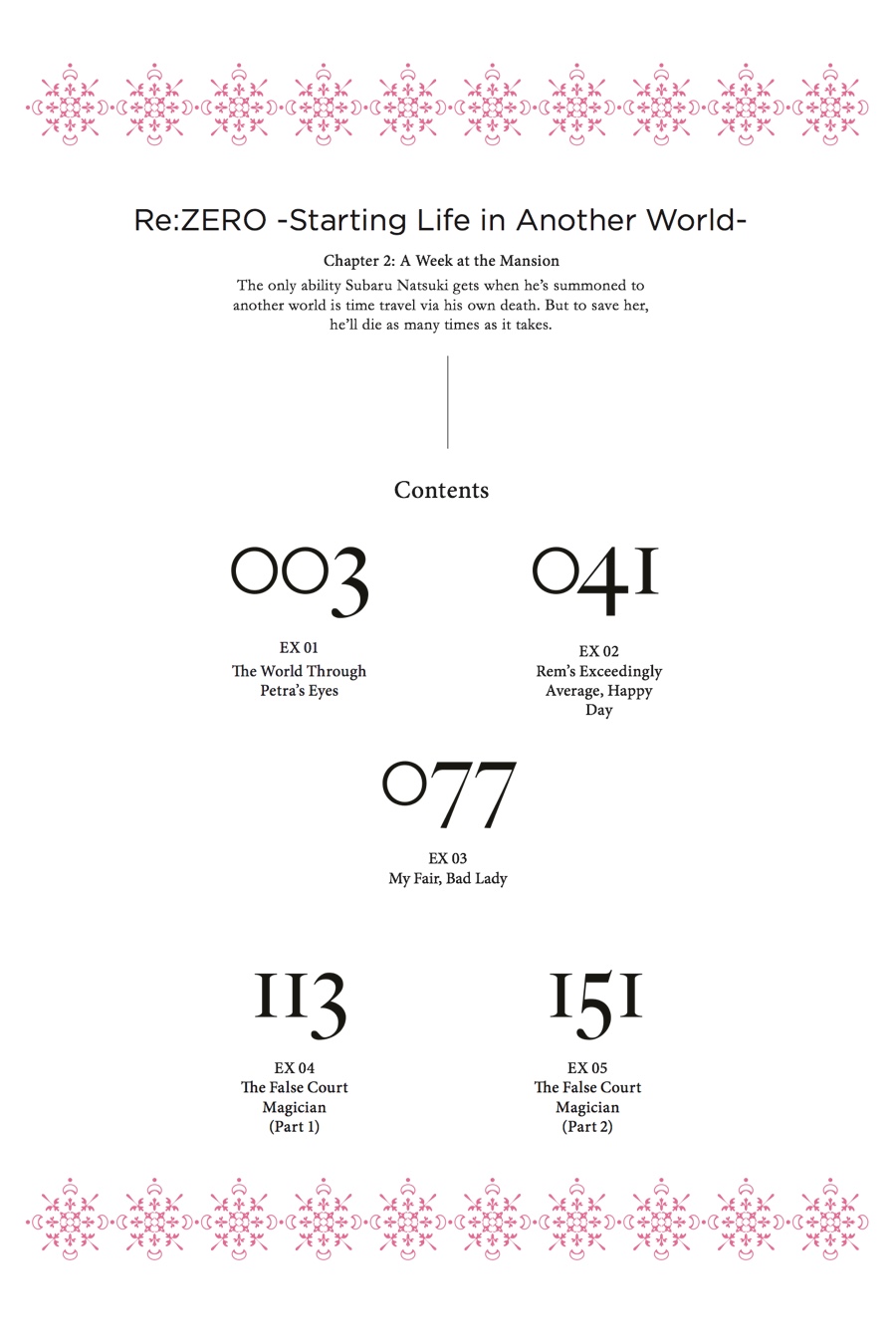 Re:ZERO -Starting Life in Another World-

Chapter 2: A Week at the Mansion

The only ability Subaru Natsuki gets when he's summoned to another world is time travel via his own death. But to save her, he'll die as many times as it takes.

Contents

003

EX 01
The World Through Petra's Eyes

041

EX 02
Rem's Exceedingly Average, Happy Day

077

EX 03
My Fair, Bad Lady

113

EX 04
The False Court Magician (Part 1)

151

EX 05
The False Court Magician (Part 2)